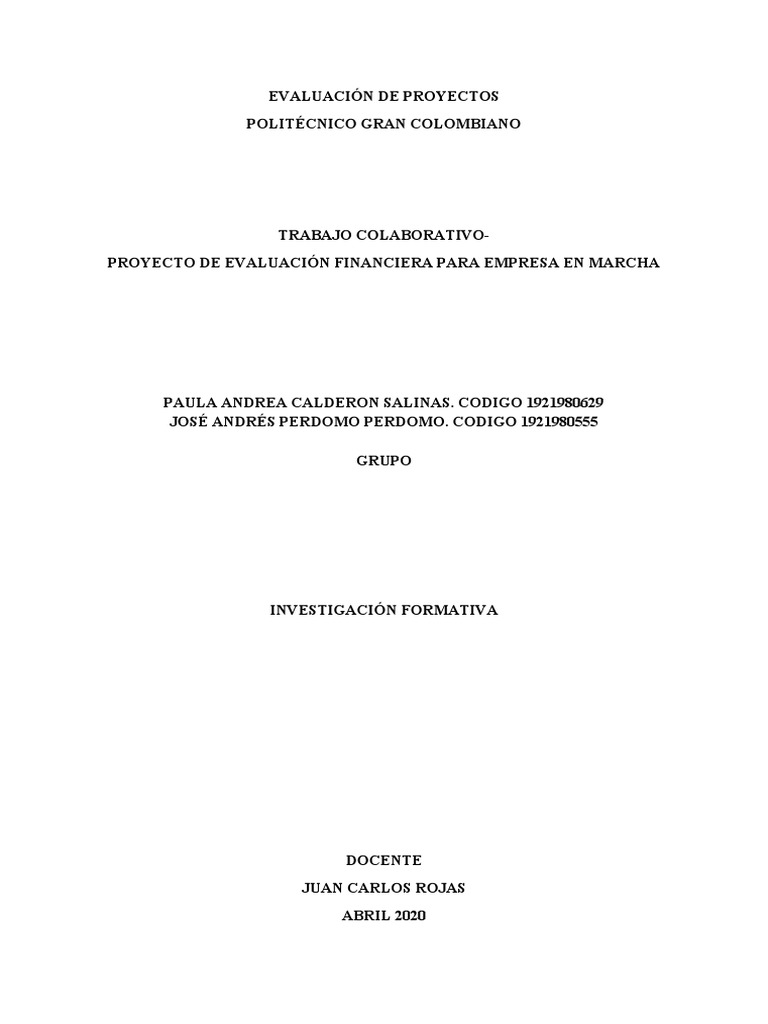 EVALUACIÓN DE PROYECTOS
POLITÉCNICO GRAN COLOMBIANO

TRABAJO COLABORATIVO-
PROYECTO DE EVALUACIÓN FINANCIERA PARA EMPRESA EN MARCHA

PAULA ANDREA CALDERON SALINAS. CODIGO 1921980629
JOSÉ ANDRÉS PERDOMO PERDOMO. CODIGO 1921980555

GRUPO

INVESTIGACIÓN FORMATIVA

DOCENTE
JUAN CARLOS ROJAS
ABRIL 2020